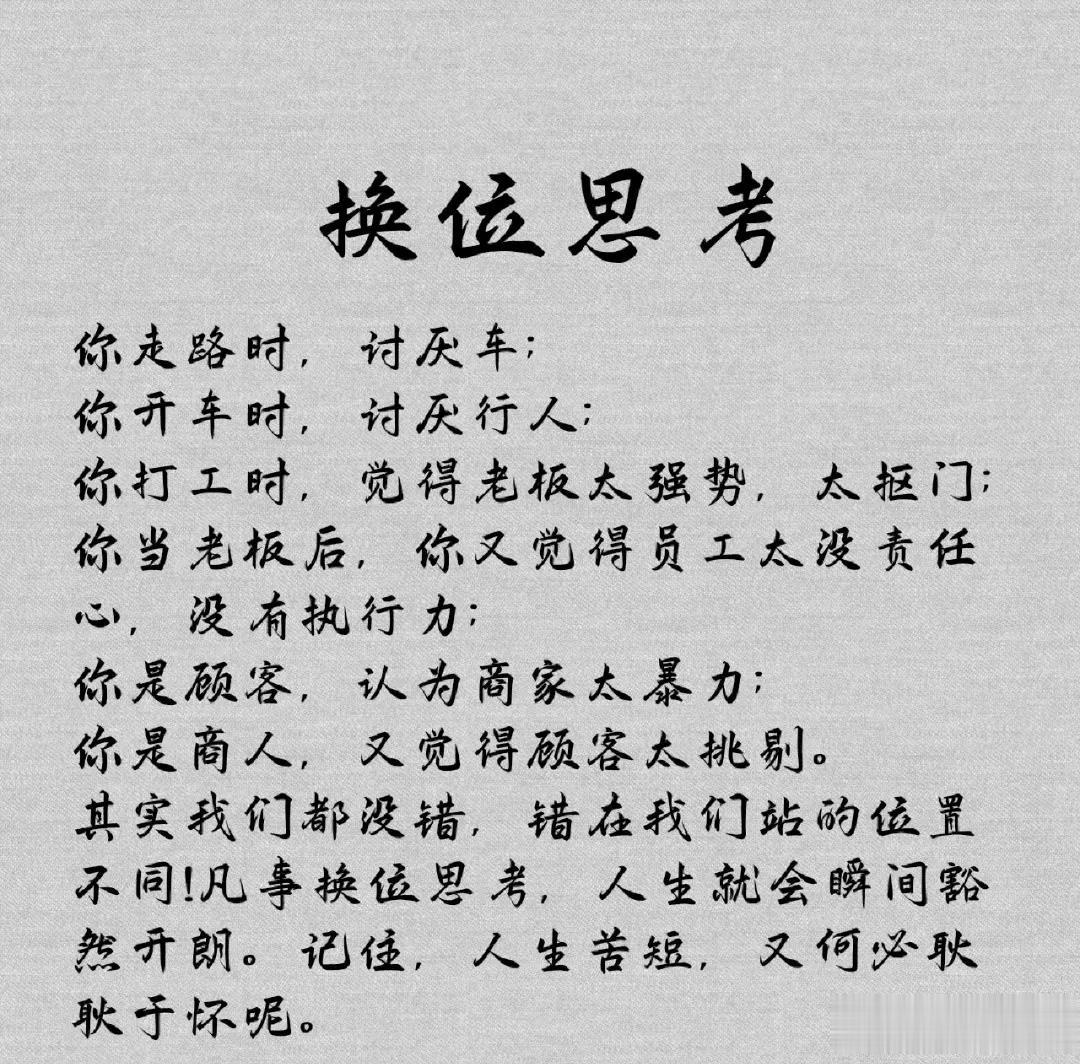 换位思考

你走路时，讨厌车；
你开车时，讨厌行人；
你打工时，觉得老板太强势，太抠门；
你当老板后，你又觉得员工太没责任心，没有执行力；
你是顾客，认为商家太暴力；
你是商人，又觉得顾客太挑剔。
其实我们都没错，错在我们站的位置不同!凡事换位思考，人生就会瞬间豁然开朗。记住，人生苦短，又何必耿耿于怀呢。